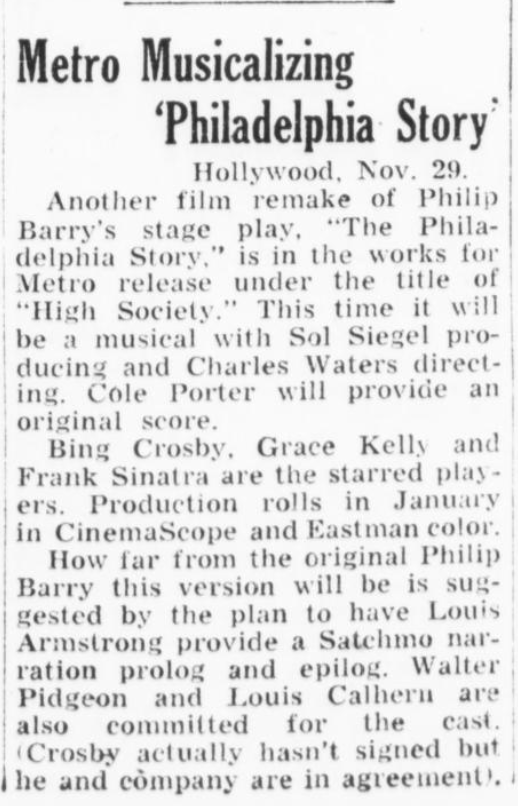 Metro Musicalizing 'Philadelphia Story'

Hollywood, Nov. 29.

Another film remake of Philip Barry's stage play, "The Philadelphia Story," is in the works for Metro release under the title of "High Society." This time it will be a musical with Sol Siegel producing and Charles Waters directing. Cole Porter will provide an original score.

Bing Crosby, Grace Kelly and Frank Sinatra are the starred players. Production rolls in January in CinemaScope and Eastman color.

How far from the original Philip Barry this version will be is suggested by the plan to have Louis Armstrong provide a Satchmo narration prolog and epilog. Walter Pidgeon and Louis Calhern are also committed for the cast. (Crosby actually hasn't signed but he and company are in agreement).